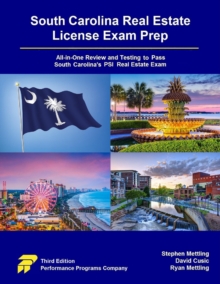 South Carolina Real Estate License Exam Prep

All-in-One Review and Testing to Pass South Carolina's PSI Real Estate Exam

Third Edition
Performance Programs Company

Stephen Mettling
David Cusic
Ryan Mettling